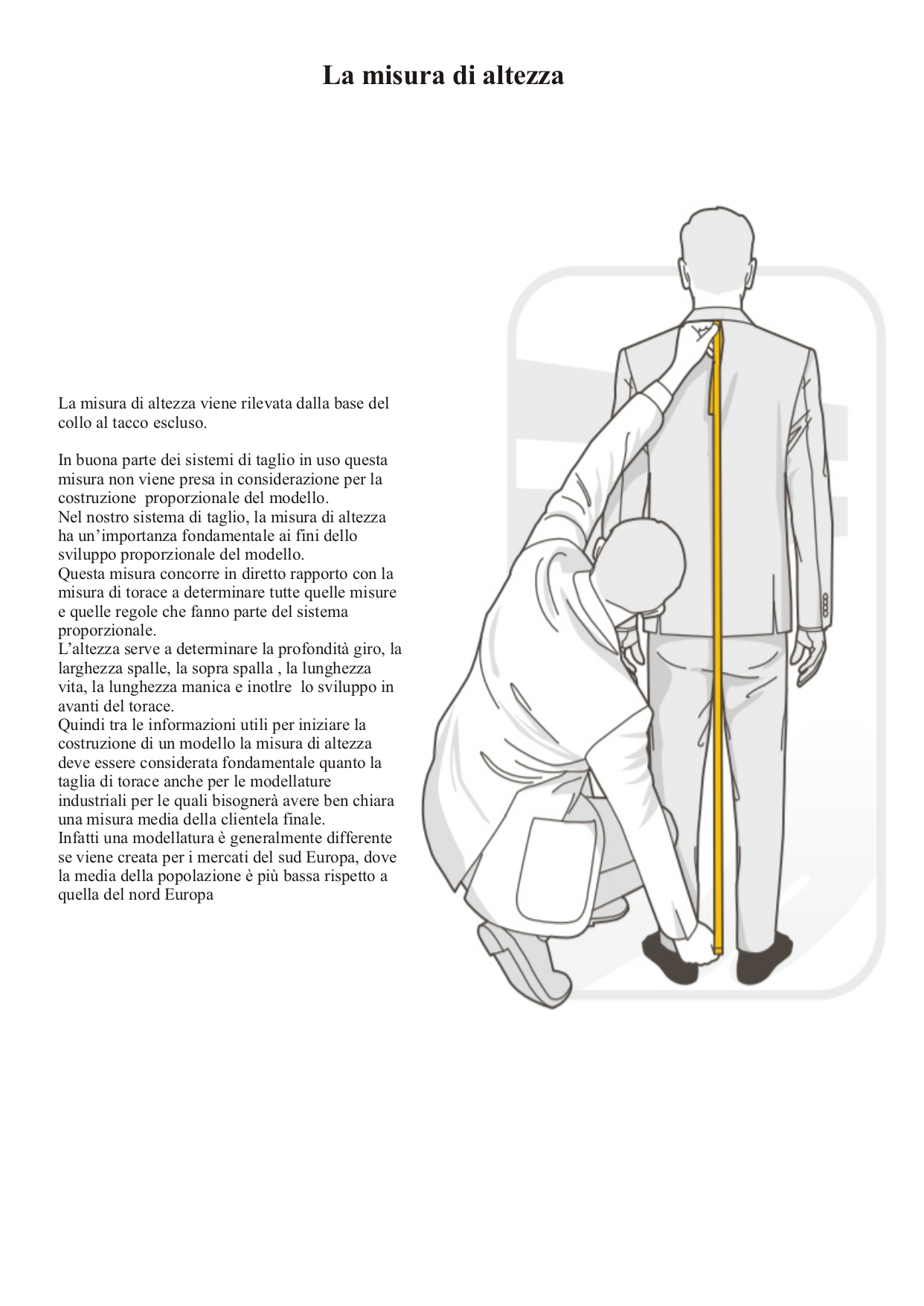 La misura di altezza

La misura di altezza viene rilevata dalla base del collo al tacco escluso.

In buona parte dei sistemi di taglio in uso questa misura non viene presa in considerazione per la costruzione proporzionale del modello.
Nel nostro sistema di taglio, la misura di altezza ha un'importanza fondamentale ai fini dello sviluppo proporzionale del modello.
Questa misura concorre in diretto rapporto con la misura di torace a determinare tutte quelle misure e quelle regole che fanno parte del sistema proporzionale.
L'altezza serve a determinare la profondità giro, la larghezza spalle, la sopra spalla , la lunghezza vita, la lunghezza manica e inotlre lo sviluppo in avanti del torace.
Quindi tra le informazioni utili per iniziare la costruzione di un modello la misura di altezza deve essere considerata fondamentale quanto la taglia di torace anche per le modellature industriali per le quali bisognerà avere ben chiara una misura media della clientela finale.
Infatti una modellatura è generalmente differente se viene creata per i mercati del sud Europa, dove la media della popolazione è più bassa rispetto a quella del nord Europa